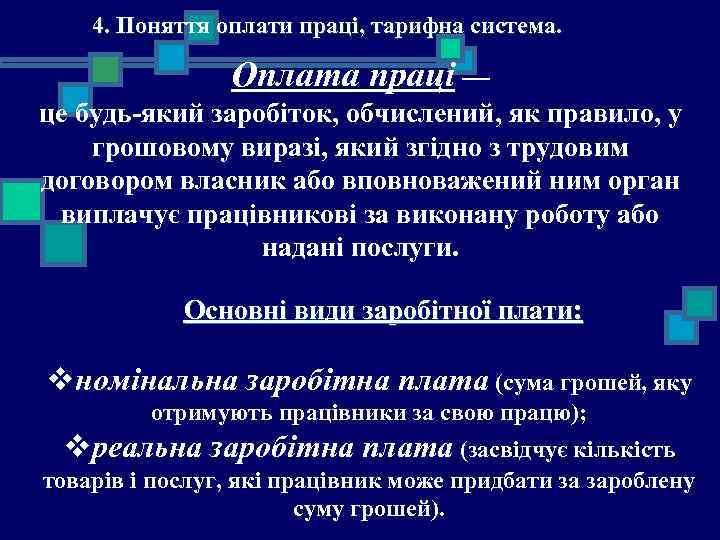 4. Поняття оплати праці, тарифна система.

Оплата праці —
це будь-який заробіток, обчислений, як правило, у грошовому виразі, який згідно з трудовим договором власник або вповноважений ним орган виплачує працівникові за виконану роботу або надані послуги.

Основні види заробітної плати:

❖номінальна заробітна плата (сума грошей, яку отримують працівники за свою працю);
❖реальна заробітна плата (засвідчує кількість товарів і послуг, які працівник може придбати за зароблену суму грошей).